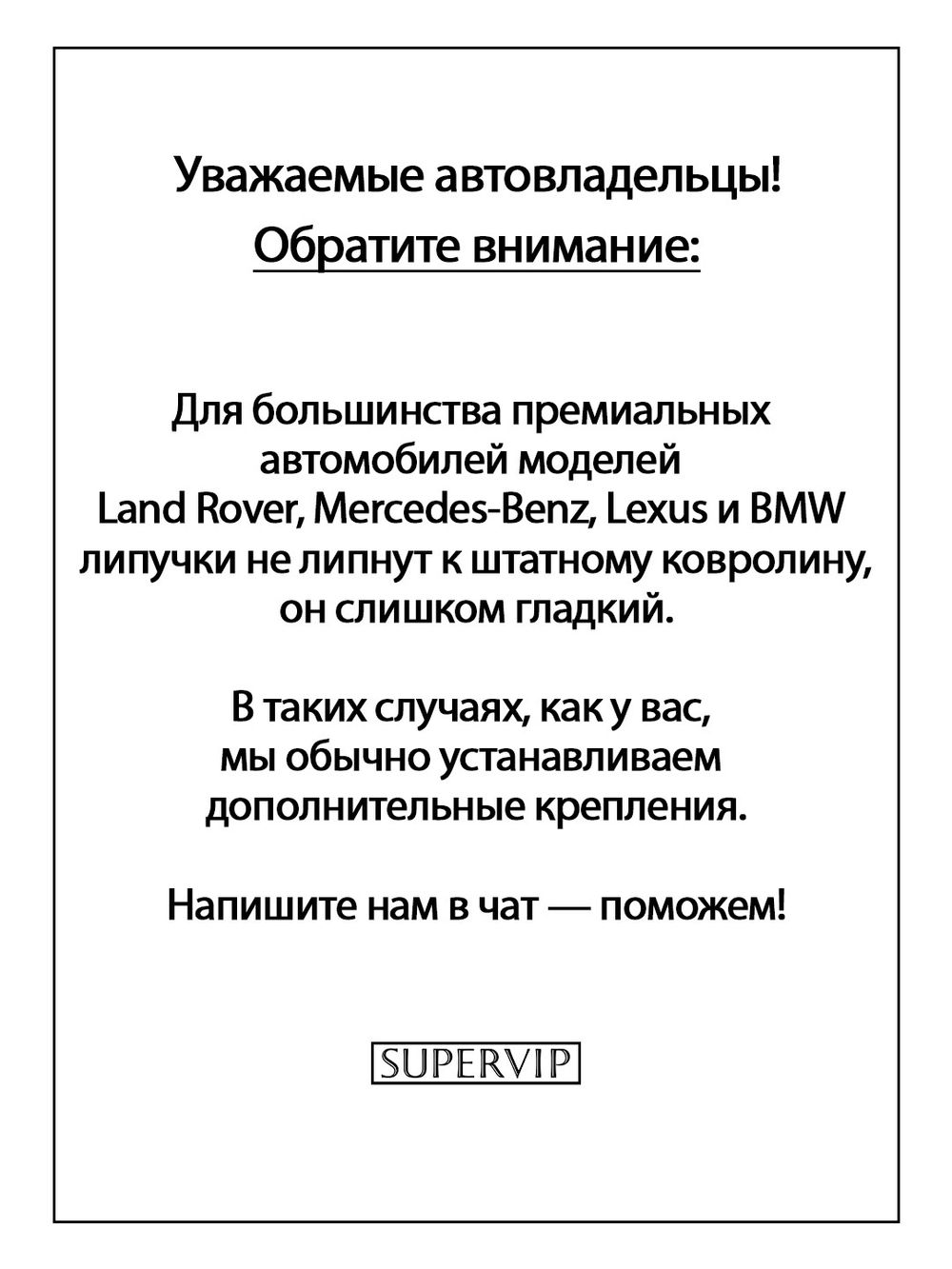 Уважаемые автовладельцы!
Обратите внимание:

Для большинства премиальных автомобилей моделей Land Rover, Mercedes-Benz, Lexus и BMW липучки не липнут к штатному ковролину, он слишком гладкий.

В таких случаях, как у вас, мы обычно устанавливаем дополнительные крепления.

Напишите нам в чат — поможем!

SUPERVIP